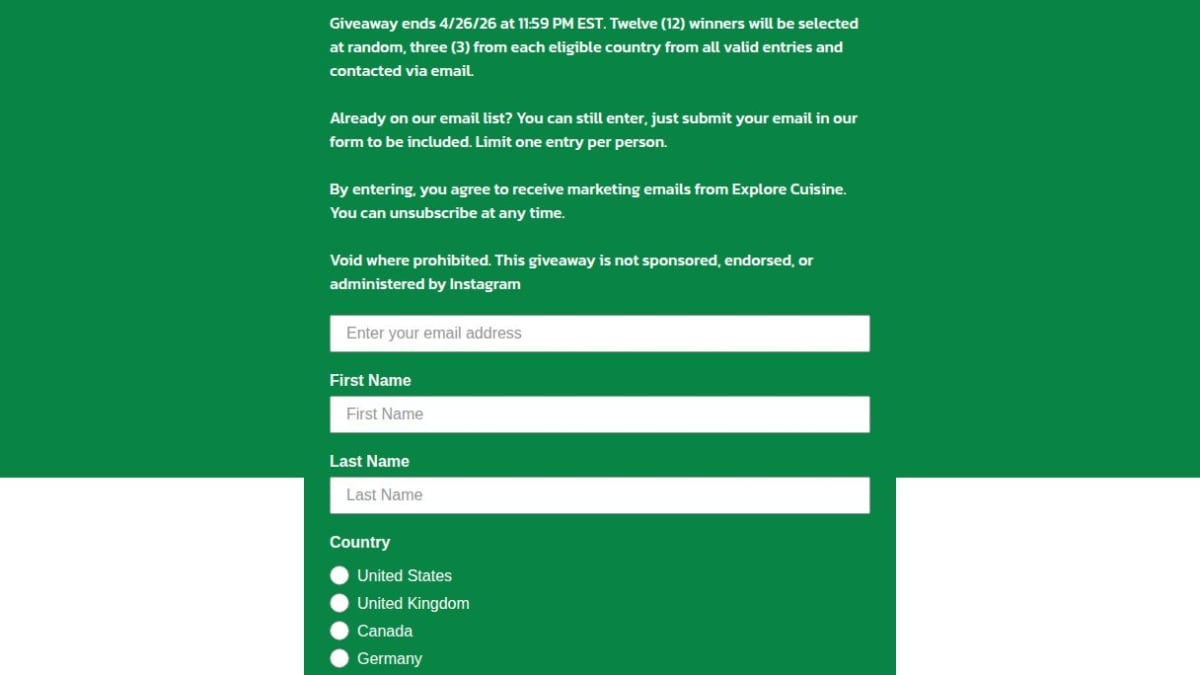 Giveaway ends 4/26/26 at 11:59 PM EST. Twelve (12) winners will be selected at random, three (3) from each eligible country from all valid entries and contacted via email.

Already on our email list? You can still enter, just submit your email in our form to be included. Limit one entry per person.

By entering, you agree to receive marketing emails from Explore Cuisine. You can unsubscribe at any time.

Void where prohibited. This giveaway is not sponsored, endorsed, or administered by Instagram

Enter your email address

First Name

First Name

Last Name

Last Name

Country

United States

United Kingdom

Canada

Germany